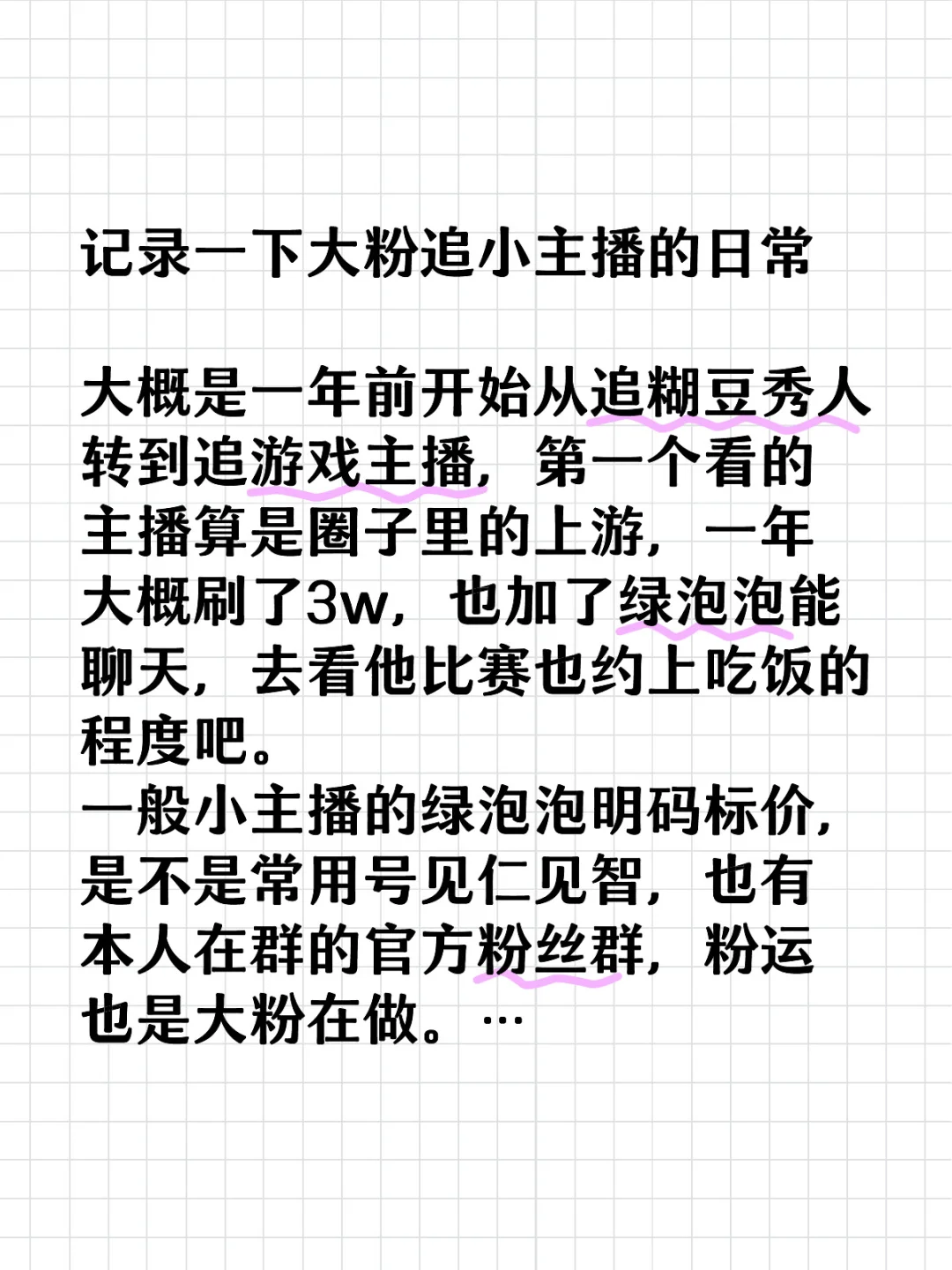 记录一下大粉追小主播的日常

大概是一年前开始从追糊豆秀人转到追游戏主播，第一个看的主播算是圈子里的上游，一年大概刷了3w，也加了绿泡泡能聊天，去看他比赛也约上吃饭的程度吧。
一般小主播的绿泡泡明码标价，是不是常用号见仁见智，也有本人在群的官方粉丝群，粉运也是大粉在做。…